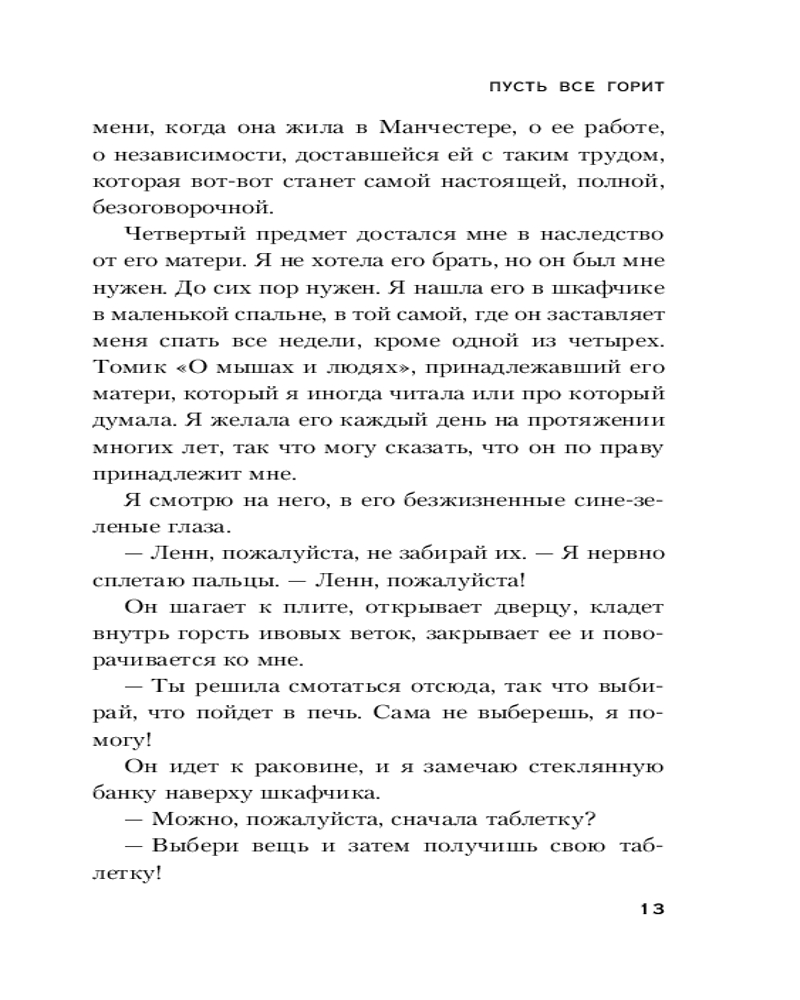 ПУСТЬ ВСЕ ГОРИТ

мени, когда она жила в Манчестере, о ее работе, о независимости, доставшейся ей с таким трудом, которая вот-вот станет самой настоящей, полной, безоговорочной.

Четвертый предмет достался мне в наследство от его матери. Я не хотела его брать, но он был мне нужен. До сих пор нужен. Я нашла его в шкафчике в маленькой спальне, в той самой, где он заставляет меня спать все недели, кроме одной из четырех. Томик «О мышах и людях», принадлежавший его матери, который я иногда читала или про который думала. Я желала его каждый день на протяжении многих лет, так что могу сказать, что он по праву принадлежит мне.

Я смотрю на него, в его безжизненные сине-зеленые глаза.

— Ленн, пожалуйста, не забирай их. — Я нервно сплетаю пальцы. — Ленн, пожалуйста!

Он шагает к плите, открывает дверцу, кладет внутрь горсть ивовых веток, закрывает ее и поворачивается ко мне.

— Ты решила смотаться отсюда, так что выбирай, что пойдет в печь. Сама не выберешь, я помогу!

Он идет к раковине, и я замечаю стеклянную банку наверху шкафчика.

— Можно, пожалуйста, сначала таблетку?

— Выбери вещь и затем получишь свою таблетку!

13